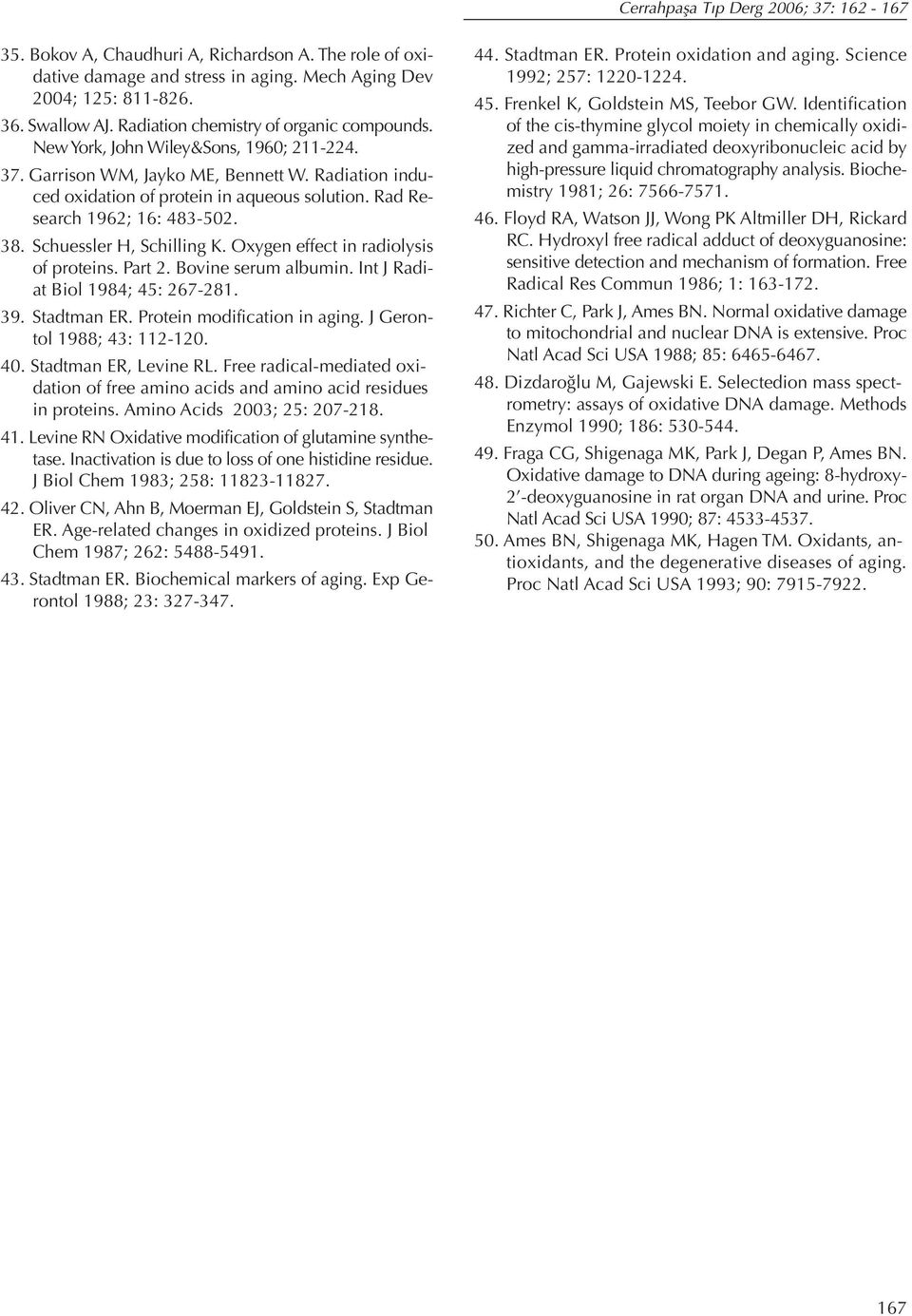 Cerrahpaşa Tıp Derg 2006; 37: 162 - 167

35. Bokov A, Chaudhuri A, Richardson A. The role of oxidative damage and stress in aging. Mech Aging Dev 2004; 125: 811-826.

36. Swallow AJ. Radiation chemistry of organic compounds. New York, John Wiley&Sons, 1960; 211-224.

37. Garrison WM, Jayko ME, Bennett W. Radiation induced oxidation of protein in aqueous solution. Rad Research 1962; 16: 483-502.

38. Schuessler H, Schilling K. Oxygen effect in radiolysis of proteins. Part 2. Bovine serum albumin. Int J Radiat Biol 1984; 45: 267-281.

39. Stadtman ER. Protein modification in aging. J Gerontol 1988; 43: 112-120.

40. Stadtman ER, Levine RL. Free radical-mediated oxidation of free amino acids and amino acid residues in proteins. Amino Acids 2003; 25: 207-218.

41. Levine RN Oxidative modification of glutamine synthetase. Inactivation is due to loss of one histidine residue. J Biol Chem 1983; 258: 11823-11827.

42. Oliver CN, Ahn B, Moerman EJ, Goldstein S, Stadtman ER. Age-related changes in oxidized proteins. J Biol Chem 1987; 262: 5488-5491.

43. Stadtman ER. Biochemical markers of aging. Exp Gerontol 1988; 23: 327-347.

44. Stadtman ER. Protein oxidation and aging. Science 1992; 257: 1220-1224.

45. Frenkel K, Goldstein MS, Teebor GW. Identification of the cis-thymine glycol moiety in chemically oxidized and gamma-irradiated deoxyribonucleic acid by high-pressure liquid chromatography analysis. Biochemistry 1981; 26: 7566-7571.

46. Floyd RA, Watson JJ, Wong PK Altmiller DH, Rickard RC. Hydroxyl free radical adduct of deoxyguanosine: sensitive detection and mechanism of formation. Free Radical Res Commun 1986; 1: 163-172.

47. Richter C, Park J, Ames BN. Normal oxidative damage to mitochondrial and nuclear DNA is extensive. Proc Natl Acad Sci USA 1988; 85: 6465-6467.

48. Dizdaroğlu M, Gajewski E. Selectedion mass spectrometry: assays of oxidative DNA damage. Methods Enzymol 1990; 186: 530-544.

49. Fraga CG, Shigenaga MK, Park J, Degan P, Ames BN. Oxidative damage to DNA during ageing: 8-hydroxy-2′-deoxyguanosine in rat organ DNA and urine. Proc Natl Acad Sci USA 1990; 87: 4533-4537.

50. Ames BN, Shigenaga MK, Hagen TM. Oxidants, antioxidants, and the degenerative diseases of aging. Proc Natl Acad Sci USA 1993; 90: 7915-7922.

167